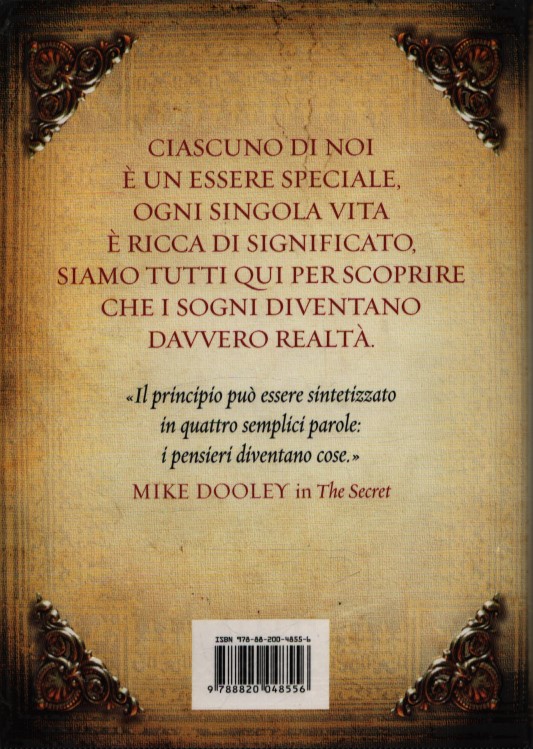 CIASCUNO DI NOI
È UN ESSERE SPECIALE,
OGNI SINGOLA VITA
È RICCA DI SIGNIFICATO,
SIAMO TUTTI QUI PER SCOPRIRE
CHE I SOGNI DIVENTANO
DAVVERO REALTÀ.

«Il principio può essere sintetizzato
in quattro semplici parole:
i pensieri diventano cose.»
MIKE DOOLEY in The Secret

ISBN 978-88-200-4855-6
9 788820 048556